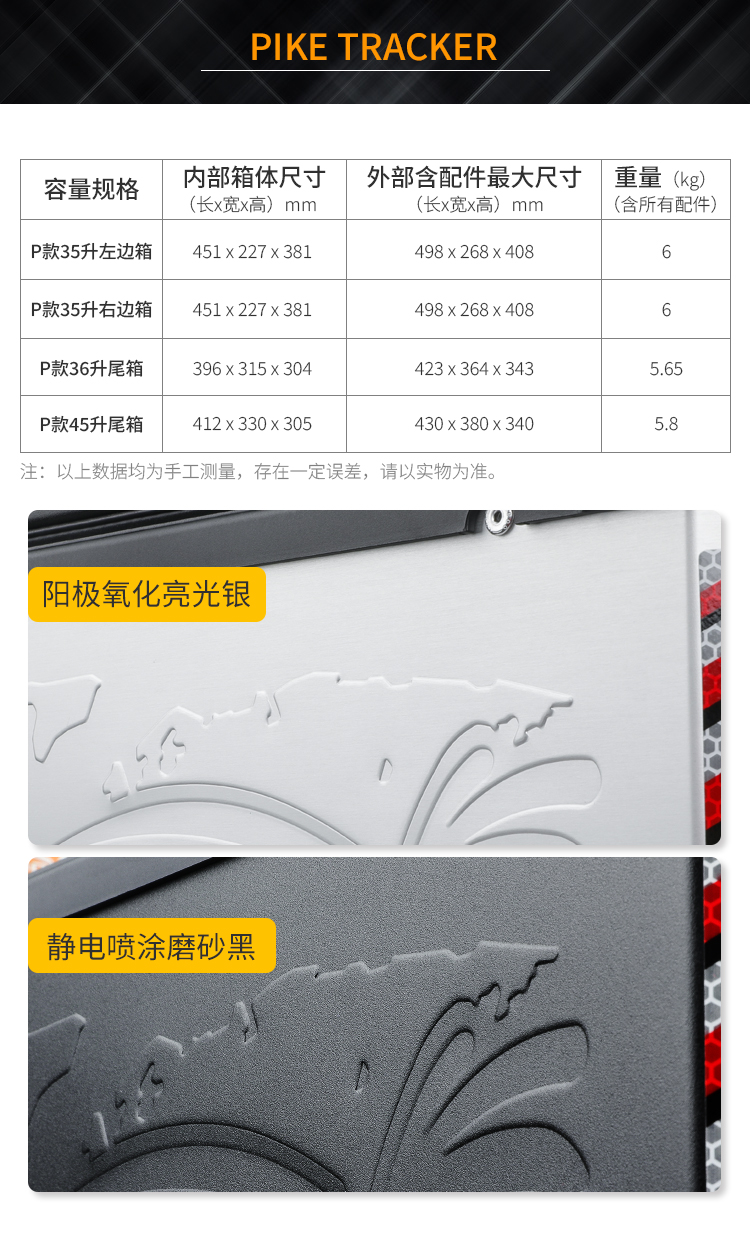 PIKE TRACKER

| 容量规格 | 内部箱体尺寸（长x宽x高）mm | 外部含配件最大尺寸（长x宽x高）mm | 重量（kg）（含所有配件） |
|---|---|---|---|
| P款35升左边箱 | 451 x 227 x 381 | 498 x 268 x 408 | 6 |
| P款35升右边箱 | 451 x 227 x 381 | 498 x 268 x 408 | 6 |
| P款36升尾箱 | 396 x 315 x 304 | 423 x 364 x 343 | 5.65 |
| P款45升尾箱 | 412 x 330 x 305 | 430 x 380 x 340 | 5.8 |

注：以上数据均为手工测量，存在一定误差，请以实物为准。

阳极氧化亮光银

静电喷涂磨砂黑